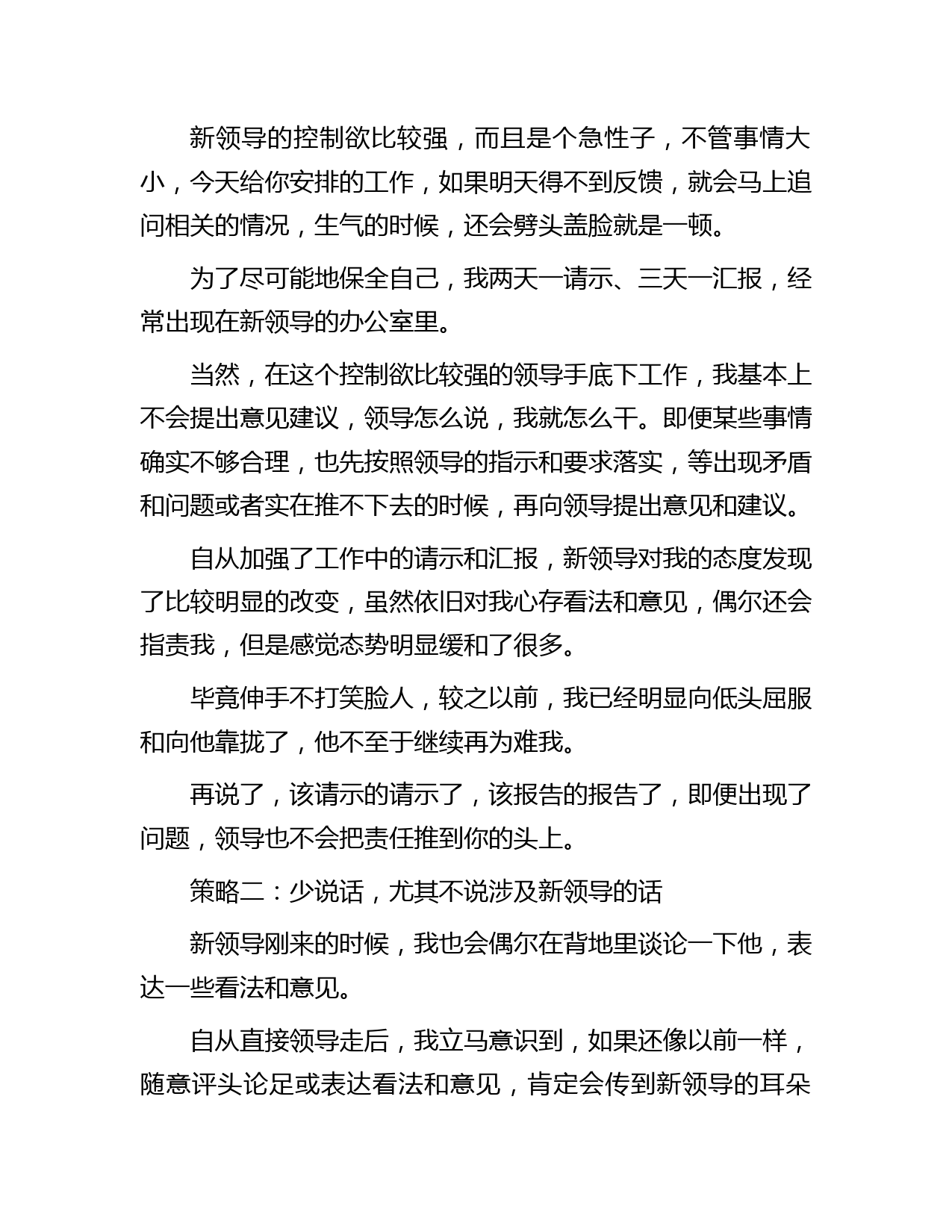 新领导的控制欲比较强，而且是个急性子，不管事情大小，今天给你安排的工作，如果明天得不到反馈，就会马上追问相关的情况，生气的时候，还会劈头盖脸就是一顿。

为了尽可能地保全自己，我两天一请示、三天一汇报，经常出现在新领导的办公室里。

当然，在这个控制欲比较强的领导手底下工作，我基本上不会提出意见建议，领导怎么说，我就怎么干。即便某些事情确实不够合理，也先按照领导的指示和要求落实，等出现矛盾和问题或者实在推不下去的时候，再向领导提出意见和建议。

自从加强了工作中的请示和汇报，新领导对我的态度发现了比较明显的改变，虽然依旧对我心存看法和意见，偶尔还会指责我，但是感觉态势明显缓和了很多。

毕竟伸手不打笑脸人，较之以前，我已经明显向低头屈服和向他靠拢了，他不至于继续再为难我。

再说了，该请示的请示了，该报告的报告了，即便出现了问题，领导也不会把责任推到你的头上。

策略二：少说话，尤其不说涉及新领导的话

新领导刚来的时候，我也会偶尔在背地里谈论一下他，表达一些看法和意见。

自从直接领导走后，我立马意识到，如果还像以前一样，随意评头论足或表达看法和意见，肯定会传到新领导的耳朵